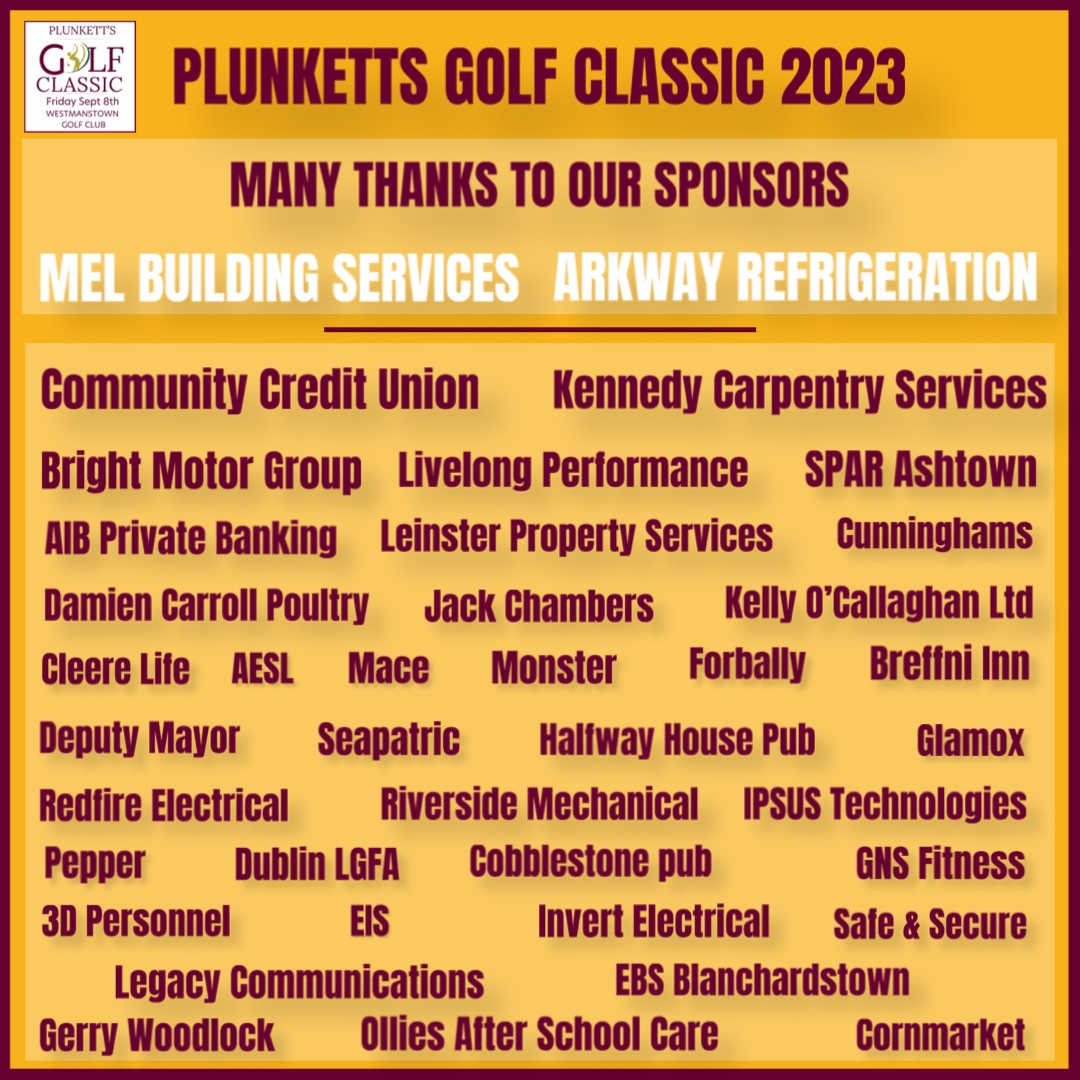 PLUNKETT'S
GOLF
CLASSIC
Friday Sept 8th
WESTMANSTOWN
GOLF CLUB

PLUNKETTS GOLF CLASSIC 2023

MANY THANKS TO OUR SPONSORS

MEL BUILDING SERVICES ARKWAY REFRIGERATION

Community Credit Union Kennedy Carpentry Services

Bright Motor Group Livelong Performance SPAR Ashtown

AIB Private Banking Leinster Property Services Cunninghams

Damien Carroll Poultry Jack Chambers Kelly O'Callaghan Ltd

Cleere Life AESL Mace Monster Forbally Breffni Inn

Deputy Mayor Seapatric Halfway House Pub Glamox

Redfire Electrical Riverside Mechanical IPSUS Technologies

Pepper Dublin LGFA Cobblestone pub GNS Fitness

3D Personnel EIS Invert Electrical Safe & Secure

Legacy Communications EBS Blanchardstown

Gerry Woodlock Ollies After School Care Cornmarket